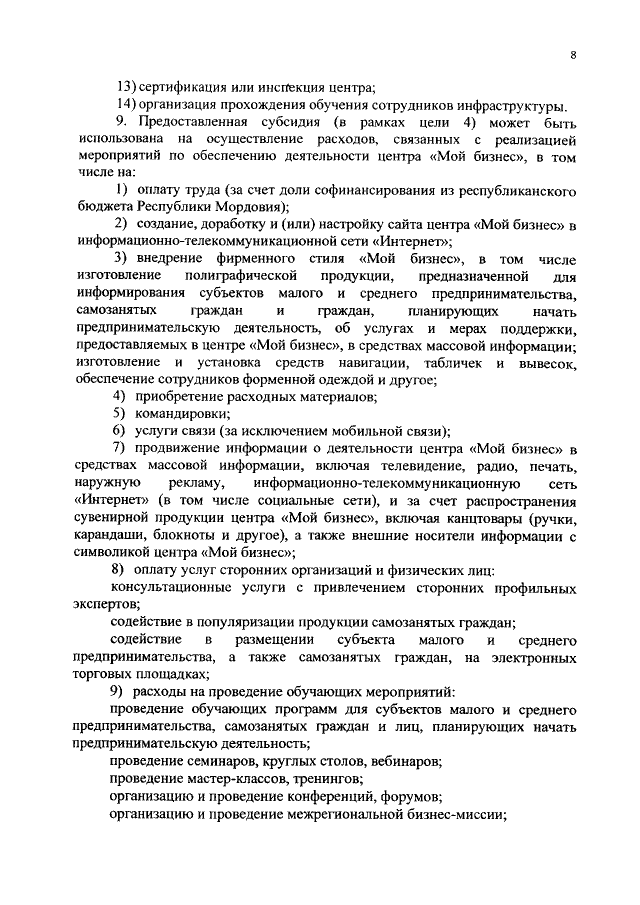 8

13) сертификация или инспекция центра;

14) организация прохождения обучения сотрудников инфраструктуры.

9. Предоставленная субсидия (в рамках цели 4) может быть использована на осуществление расходов, связанных с реализацией мероприятий по обеспечению деятельности центра «Мой бизнес», в том числе на:

1) оплату труда (за счет доли софинансирования из республиканского бюджета Республики Мордовия);

2) создание, доработку и (или) настройку сайта центра «Мой бизнес» в информационно-телекоммуникационной сети «Интернет»;

3) внедрение фирменного стиля «Мой бизнес», в том числе изготовление полиграфической продукции, предназначенной для информирования субъектов малого и среднего предпринимательства, самозанятых граждан и граждан, планирующих начать предпринимательскую деятельность, об услугах и мерах поддержки, предоставляемых в центре «Мой бизнес», в средствах массовой информации; изготовление и установка средств навигации, табличек и вывесок, обеспечение сотрудников форменной одеждой и другое;

4) приобретение расходных материалов;

5) командировки;

6) услуги связи (за исключением мобильной связи);

7) продвижение информации о деятельности центра «Мой бизнес» в средствах массовой информации, включая телевидение, радио, печать, наружную рекламу, информационно-телекоммуникационную сеть «Интернет» (в том числе социальные сети), и за счет распространения сувенирной продукции центра «Мой бизнес», включая канцтовары (ручки, карандаши, блокноты и другое), а также внешние носители информации с символикой центра «Мой бизнес»;

8) оплату услуг сторонних организаций и физических лиц:

консультационные услуги с привлечением сторонних профильных экспертов;

содействие в популяризации продукции самозанятых граждан;

содействие в размещении субъекта малого и среднего предпринимательства, а также самозанятых граждан, на электронных торговых площадках;

9) расходы на проведение обучающих мероприятий:

проведение обучающих программ для субъектов малого и среднего предпринимательства, самозанятых граждан и лиц, планирующих начать предпринимательскую деятельность;

проведение семинаров, круглых столов, вебинаров;

проведение мастер-классов, тренингов;

организацию и проведение конференций, форумов;

организацию и проведение межрегиональной бизнес-миссии;